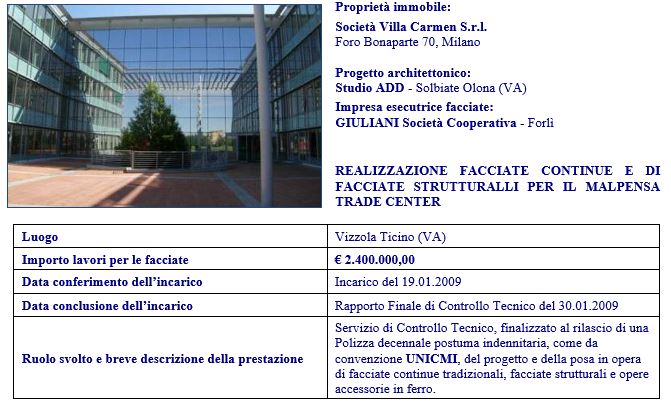 Proprietà immobile:
Società Villa Carmen S.r.l.
Foro Bonaparte 70, Milano

Progetto architettonico:
Studio ADD - Solbiate Olona (VA)
Impresa esecutrice facciate:
GIULIANI Società Cooperativa - Forlì

REALIZZAZIONE FACCIATE CONTINUE E DI FACCIATE STRUTTURALLI PER IL MALPENSA TRADE CENTER

| Luogo | Vizzola Ticino (VA) |
|---|---|
| Importo lavori per le facciate | € 2.400.000,00 |
| Data conferimento dell'incarico | Incarico del 19.01.2009 |
| Data conclusione dell'incarico | Rapporto Finale di Controllo Tecnico del 30.01.2009 |
| Ruolo svolto e breve descrizione della prestazione | Servizio di Controllo Tecnico, finalizzato al rilascio di una Polizza decennale postuma indennitaria, come da convenzione UNICMI, del progetto e della posa in opera di facciate continue tradizionali, facciate strutturali e opere accessorie in ferro. |